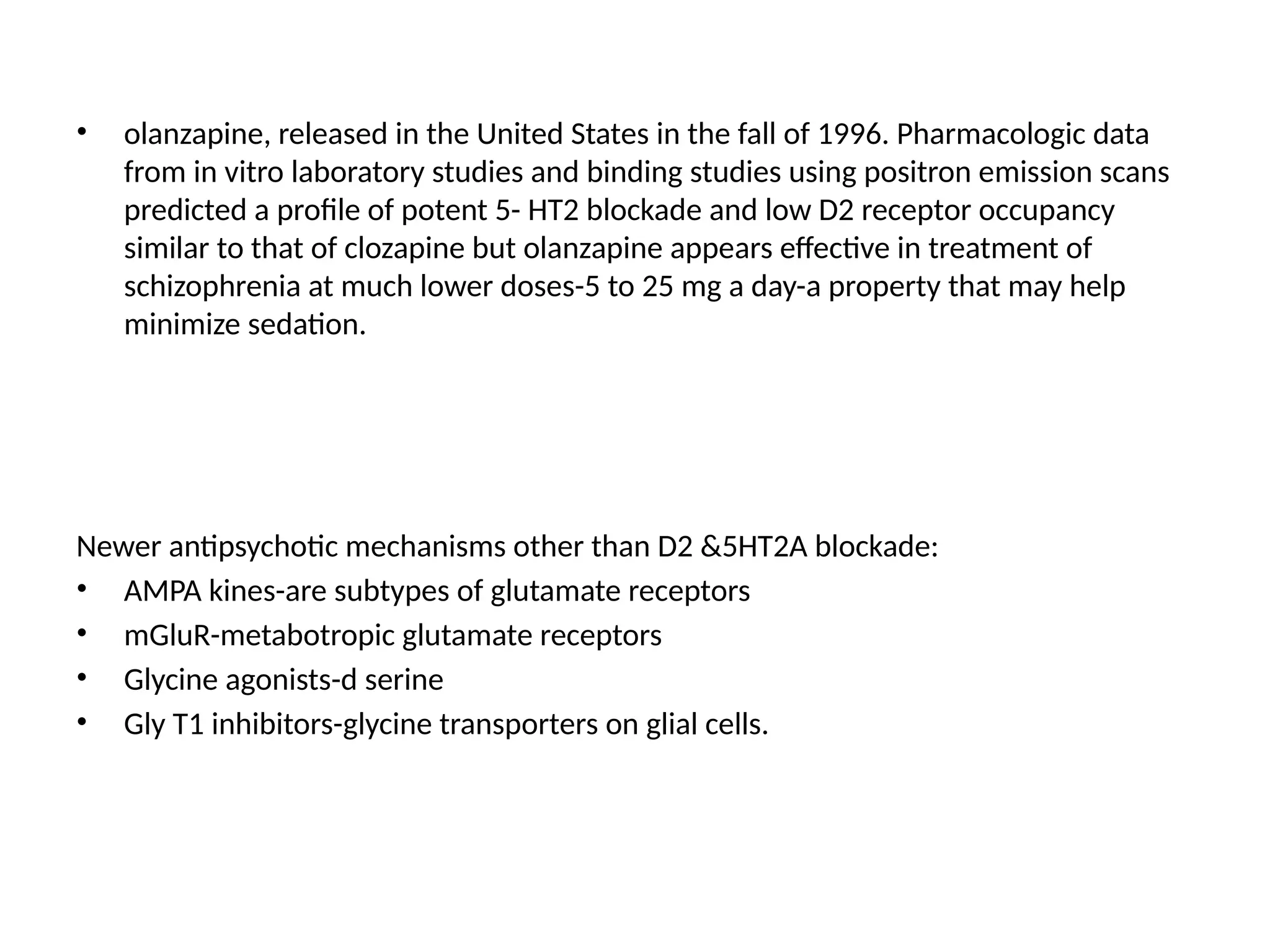 • olanzapine, released in the United States in the fall of 1996. Pharmacologic data from in vitro laboratory studies and binding studies using positron emission scans predicted a profile of potent 5- HT2 blockade and low D2 receptor occupancy similar to that of clozapine but olanzapine appears effective in treatment of schizophrenia at much lower doses-5 to 25 mg a day-a property that may help minimize sedation.

Newer antipsychotic mechanisms other than D2 &5HT2A blockade:
• AMPA kines-are subtypes of glutamate receptors
• mGluR-metabotropic glutamate receptors
• Glycine agonists-d serine
• Gly T1 inhibitors-glycine transporters on glial cells.